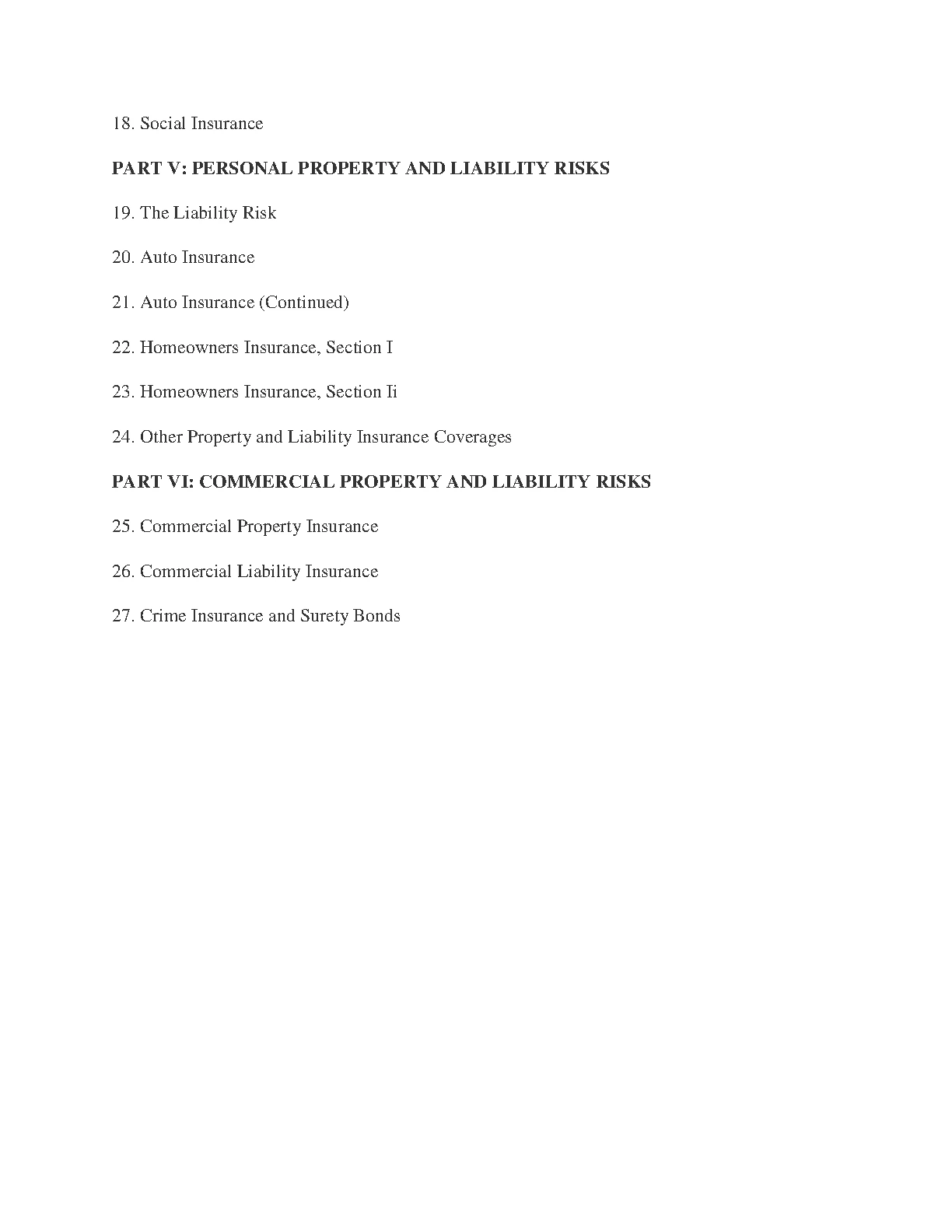 18. Social Insurance

PART V: PERSONAL PROPERTY AND LIABILITY RISKS

19. The Liability Risk

20. Auto Insurance

21. Auto Insurance (Continued)

22. Homeowners Insurance, Section I

23. Homeowners Insurance, Section Ii

24. Other Property and Liability Insurance Coverages

PART VI: COMMERCIAL PROPERTY AND LIABILITY RISKS

25. Commercial Property Insurance

26. Commercial Liability Insurance

27. Crime Insurance and Surety Bonds